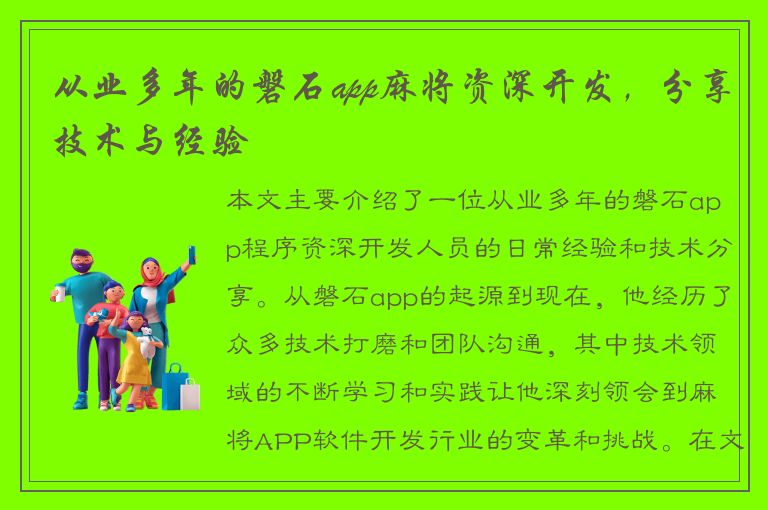 从业多年的磐石app麻将资深开发，分享技术与经验

本文主要介绍了一位从业多年的磐石app程序资深开发人员的日常经验和技术分享。从磐石app的起源到现在，他经历了众多技术打磨和团队沟通，其中技术领域的不断学习和实践让他深刻领会到麻将APP软件开发行业的变革和挑战。在文